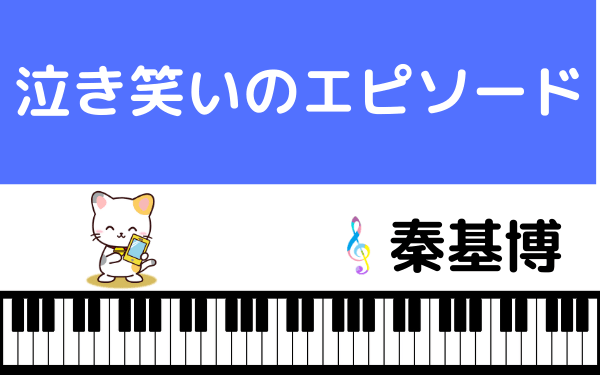 泣き笑いのエピソード

秦基博